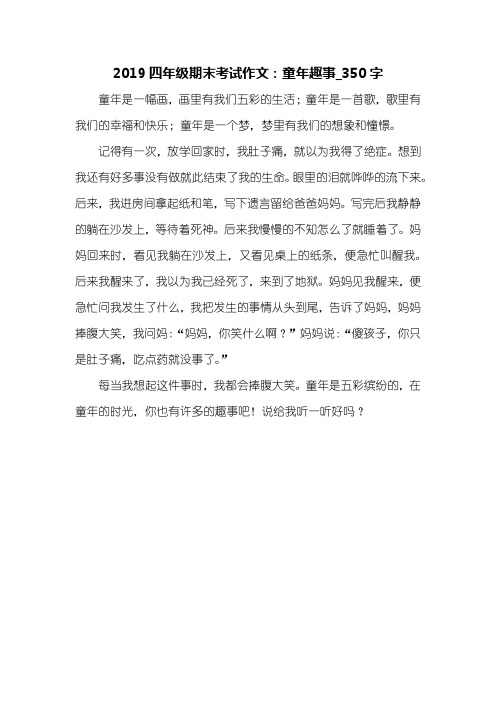 2019 四年级期末考试作文：童年趣事_350 字

童年是一幅画，画里有我们五彩的生活；童年是一首歌，歌里有我们的幸福和快乐；童年是一个梦，梦里有我们的想象和憧憬。

记得有一次，放学回家时，我肚子痛，就以为我得了绝症。想到我还有好多事没有做就此结束了我的生命。眼里的泪就哗哗的流下来。后来，我进房间拿起纸和笔，写下遗言留给爸爸妈妈。写完后我静静的躺在沙发上，等待着死神。后来我慢慢的不知怎么了就睡着了。妈妈回来时，看见我躺在沙发上，又看见桌上的纸条，便急忙叫醒我。后来我醒来了，我以为我已经死了，来到了地狱。妈妈见我醒来，便急忙问我发生了什么，我把发生的事情从头到尾，告诉了妈妈，妈妈捧腹大笑，我问妈：“妈妈，你笑什么啊？”妈妈说：“傻孩子，你只是肚子痛，吃点药就没事了。”

每当我想起这件事时，我都会捧腹大笑。童年是五彩缤纷的，在童年的时光，你也有许多的趣事吧！说给我听一听好吗？